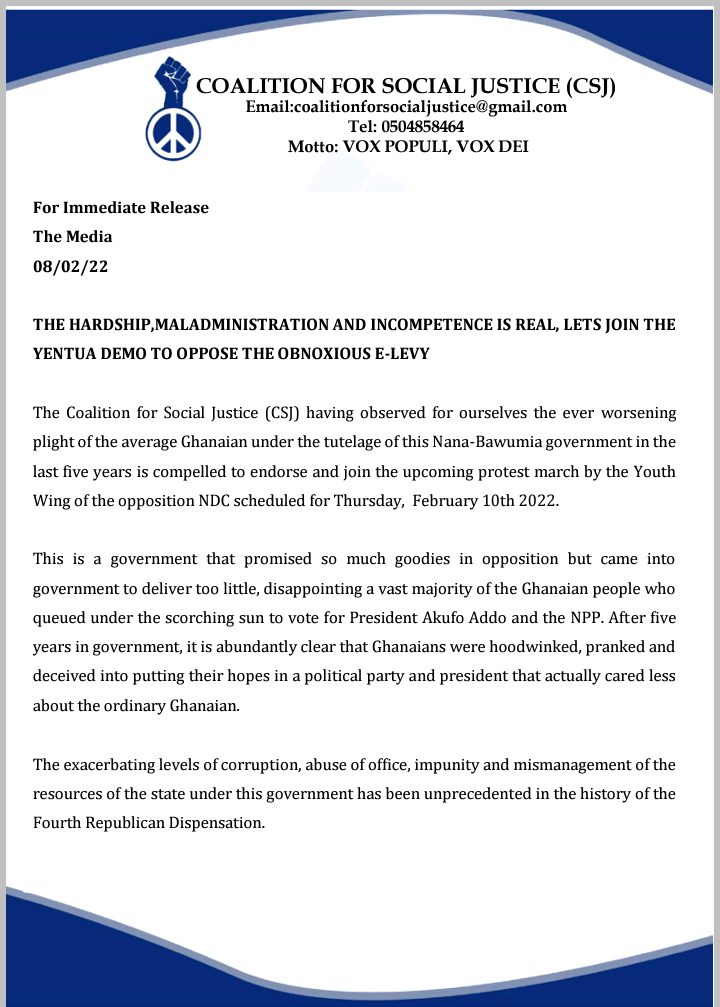 COALITION FOR SOCIAL JUSTICE (CSJ)
Email:coalitionforsocialjustice@gmail.com
Tel: 0504858464
Motto: VOX POPULI, VOX DEI

For Immediate Release
The Media
08/02/22

THE HARDSHIP,MALADMINISTRATION AND INCOMPETENCE IS REAL, LETS JOIN THE YENTUA DEMO TO OPPOSE THE OBNOXIOUS E-LEVY

The Coalition for Social Justice (CSJ) having observed for ourselves the ever worsening plight of the average Ghanaian under the tutelage of this Nana-Bawumia government in the last five years is compelled to endorse and join the upcoming protest march by the Youth Wing of the opposition NDC scheduled for Thursday, February 10th 2022.

This is a government that promised so much goodies in opposition but came into government to deliver too little, disappointing a vast majority of the Ghanaian people who queued under the scorching sun to vote for President Akufo Addo and the NPP. After five years in government, it is abundantly clear that Ghanaians were hoodwinked, pranked and deceived into putting their hopes in a political party and president that actually cared less about the ordinary Ghanaian.

The exacerbating levels of corruption, abuse of office, impunity and mismanagement of the resources of the state under this government has been unprecedented in the history of the Fourth Republican Dispensation.